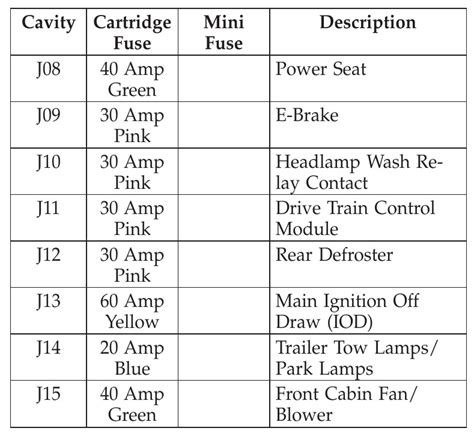 | Cavity | Cartridge Fuse | Mini Fuse | Description |
|---|---|---|---|
| J08 | 40 Amp Green | | Power Seat |
| J09 | 30 Amp Pink | | E-Brake |
| J10 | 30 Amp Pink | | Headlamp Wash Relay Contact |
| J11 | 30 Amp Pink | | Drive Train Control Module |
| J12 | 30 Amp Pink | | Rear Defroster |
| J13 | 60 Amp Yellow | | Main Ignition Off Draw (IOD) |
| J14 | 20 Amp Blue | | Trailer Tow Lamps/ Park Lamps |
| J15 | 40 Amp Green | | Front Cabin Fan/ Blower |